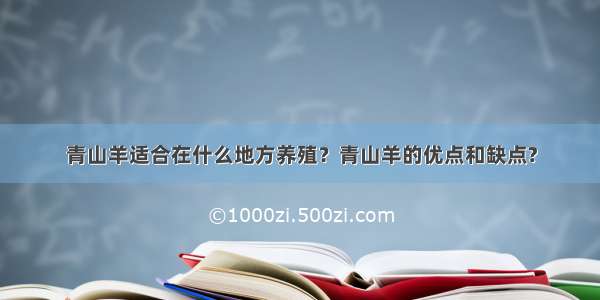 青山羊适合在什么地方养殖？青山羊的优点和缺点？

©1000zi.500zi.com